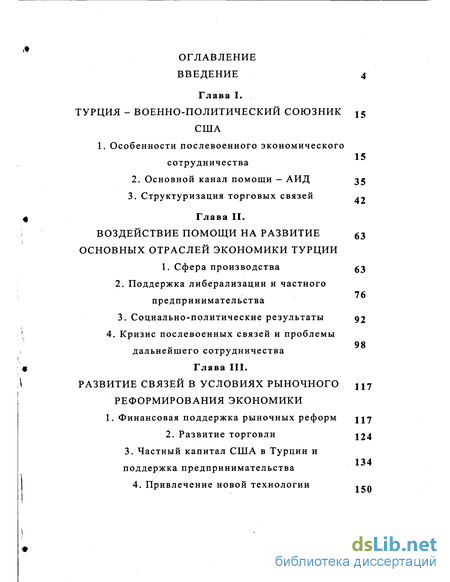 ОГЛАВЛЕНИЕ
ВВЕДЕНИЕ 4

Глава I.
ТУРЦИЯ – ВОЕННО-ПОЛИТИЧЕСКИЙ СОЮЗНИК США 15

1. Особенности послевоенного экономического сотрудничества 15

2. Основной канал помощи – АИД 35

3. Структуризация торговых связей 42

Глава II.
ВОЗДЕЙСТВИЕ ПОМОЩИ НА РАЗВИТИЕ ОСНОВНЫХ ОТРАСЛЕЙ ЭКОНОМИКИ ТУРЦИИ 63

1. Сфера производства 63

2. Поддержка либерализации и частного предпринимательства 76

3. Социально-политические результаты 92

4. Кризис послевоенных связей и проблемы дальнейшего сотрудничества 98

Глава III.
РАЗВИТИЕ СВЯЗЕЙ В УСЛОВИЯХ РЫНОЧНОГО РЕФОРМИРОВАНИЯ ЭКОНОМИКИ 117

1. Финансовая поддержка рыночных реформ 117

2. Развитие торговли 124

3. Частный капитал США в Турции и поддержка предпринимательства 134

4. Привлечение новой технологии 150

dsLib.net
библиотека диссертаций